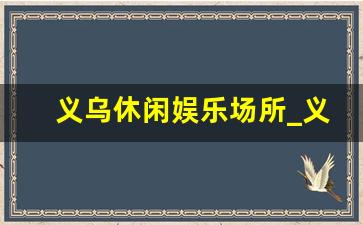 义乌休闲娱乐场所_义